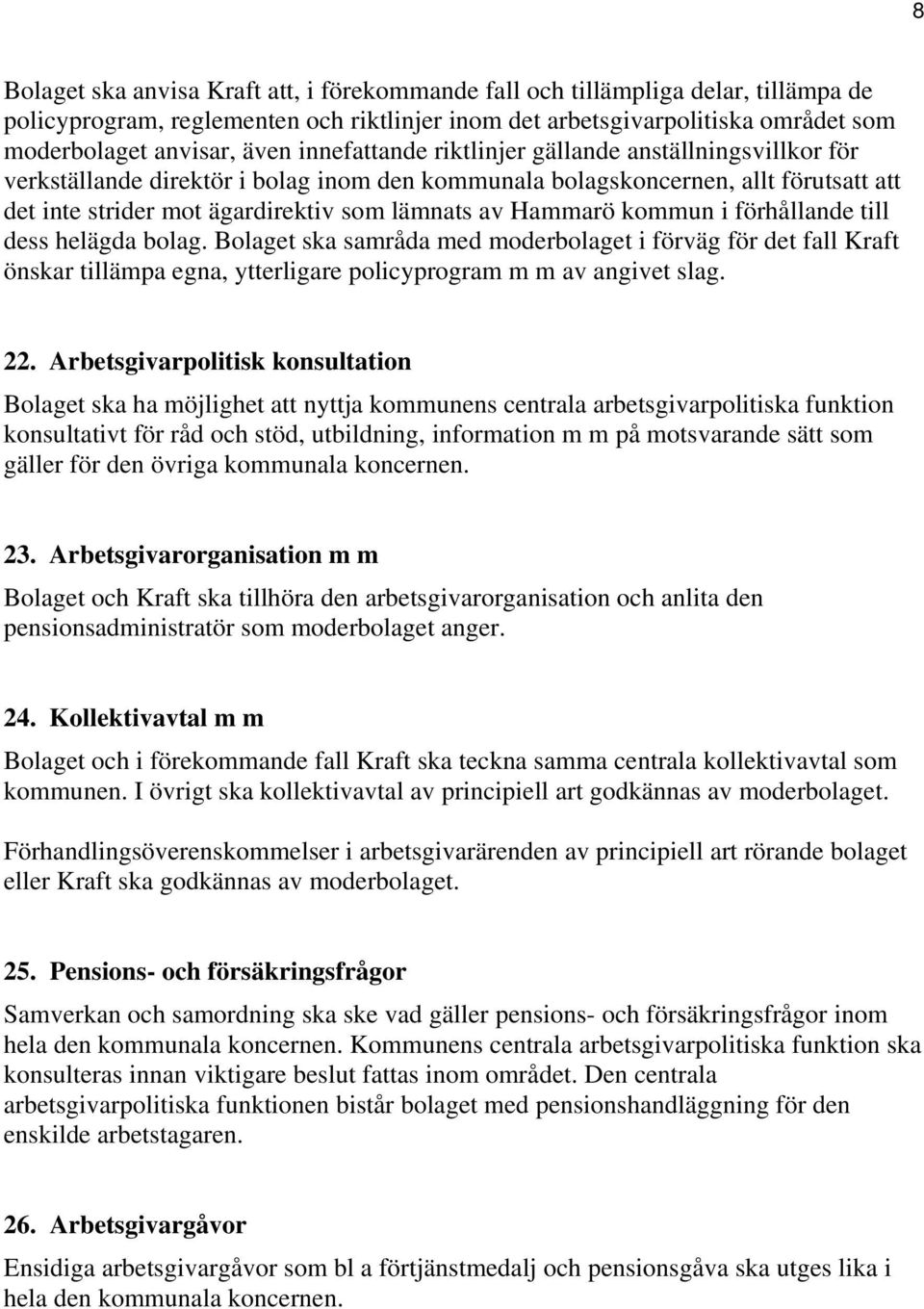 8

Bolaget ska anvisa Kraft att, i förekommande fall och tillämpliga delar, tillämpa de policyprogram, reglementen och riktlinjer inom det arbetsgivarpolitiska området som moderbolaget anvisar, även innefattande riktlinjer gällande anställningsvillkor för verkställande direktör i bolag inom den kommunala bolagskoncernen, allt förutsatt att det inte strider mot ägardirektiv som lämnats av Hammarö kommun i förhållande till dess helägda bolag. Bolaget ska samråda med moderbolaget i förväg för det fall Kraft önskar tillämpa egna, ytterligare policyprogram m m av angivet slag.

22. Arbetsgivarpolitisk konsultation

Bolaget ska ha möjlighet att nyttja kommunens centrala arbetsgivarpolitiska funktion konsultativt för råd och stöd, utbildning, information m m på motsvarande sätt som gäller för den övriga kommunala koncernen.

23. Arbetsgivarorganisation m m

Bolaget och Kraft ska tillhöra den arbetsgivarorganisation och anlita den pensionsadministratör som moderbolaget anger.

24. Kollektivavtal m m

Bolaget och i förekommande fall Kraft ska teckna samma centrala kollektivavtal som kommunen. I övrigt ska kollektivavtal av principiell art godkännas av moderbolaget.

Förhandlingsöverenskommelser i arbetsgivarärenden av principiell art rörande bolaget eller Kraft ska godkännas av moderbolaget.

25. Pensions- och försäkringsfrågor

Samverkan och samordning ska ske vad gäller pensions- och försäkringsfrågor inom hela den kommunala koncernen. Kommunens centrala arbetsgivarpolitiska funktion ska konsulteras innan viktigare beslut fattas inom området. Den centrala arbetsgivarpolitiska funktionen bistår bolaget med pensionshandläggning för den enskilde arbetstagaren.

26. Arbetsgivargåvor

Ensidiga arbetsgivargåvor som bl a förtjänstmedalj och pensionsgåva ska utges lika i hela den kommunala koncernen.